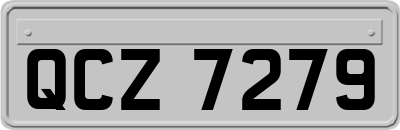 QCZ 7279